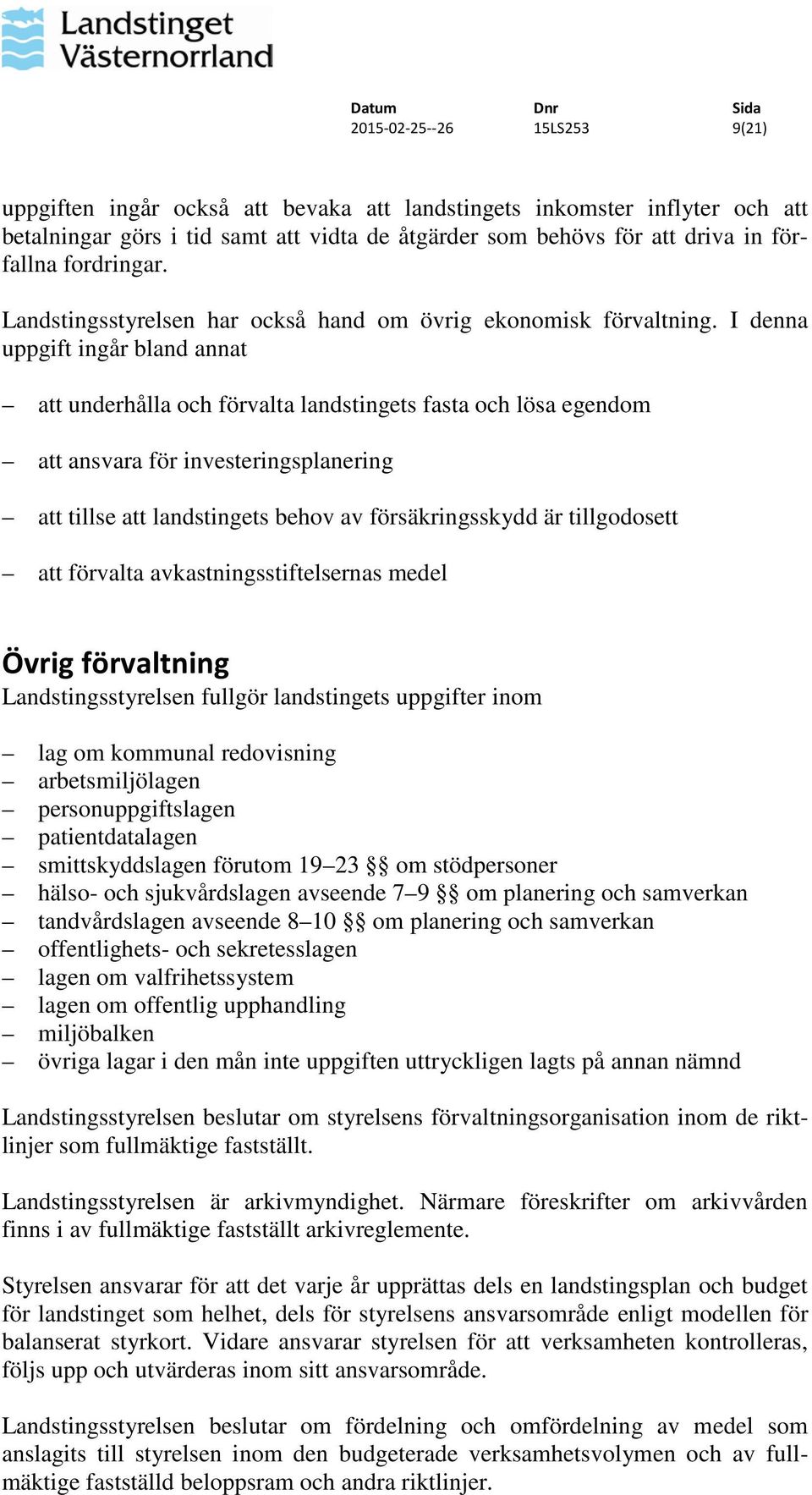 Landstinget Västernorrland

Datum
2015-02-25--26

Dnr
15LS253

Sida
9(21)

uppgiften ingår också att bevaka att landstingets inkomster inflyter och att betalningar görs i tid samt att vidta de åtgärder som behövs för att driva in förfallna fordringar.

Landstingsstyrelsen har också hand om övrig ekonomisk förvaltning. I denna uppgift ingår bland annat

– att underhålla och förvalta landstingets fasta och lösa egendom

– att ansvara för investeringsplanering

– att tillse att landstingets behov av försäkringsskydd är tillgodosett

– att förvalta avkastningsstiftelsernas medel

Övrig förvaltning
Landstingsstyrelsen fullgör landstingets uppgifter inom

– lag om kommunal redovisning
– arbetsmiljölagen
– personuppgiftslagen
– patientdatalagen
– smittskyddslagen förutom 19–23 §§ om stödpersoner
– hälso- och sjukvårdslagen avseende 7–9 §§ om planering och samverkan
– tandvårdslagen avseende 8–10 §§ om planering och samverkan
– offentlighets- och sekretesslagen
– lagen om valfrihetssystem
– lagen om offentlig upphandling
– miljöbalken
– övriga lagar i den mån inte uppgiften uttryckligen lagts på annan nämnd

Landstingsstyrelsen beslutar om styrelsens förvaltningsorganisation inom de riktlinjer som fullmäktige fastställt.

Landstingsstyrelsen är arkivmyndighet. Närmare föreskrifter om arkivvården finns i av fullmäktige fastställt arkivreglemente.

Styrelsen ansvarar för att det varje år upprättas dels en landstingsplan och budget för landstinget som helhet, dels för styrelsens ansvarsområde enligt modellen för balanserat styrkort. Vidare ansvarar styrelsen för att verksamheten kontrolleras, följs upp och utvärderas inom sitt ansvarsområde.

Landstingsstyrelsen beslutar om fördelning och omfördelning av medel som anslagits till styrelsen inom den budgeterade verksamhetsvolymen och av fullmäktige fastställd beloppsram och andra riktlinjer.